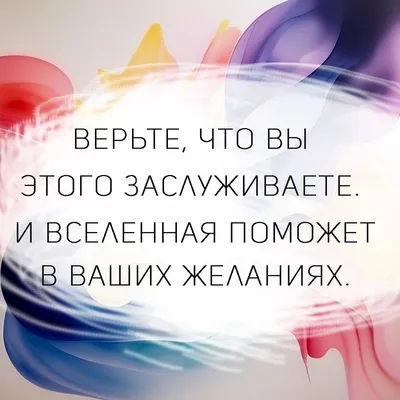 ВЕРЬТЕ, ЧТО ВЫ ЭТОГО ЗАСЛУЖИВАЕТЕ. И ВСЕЛЕННАЯ ПОМОЖЕТ В ВАШИХ ЖЕЛАНИЯХ.